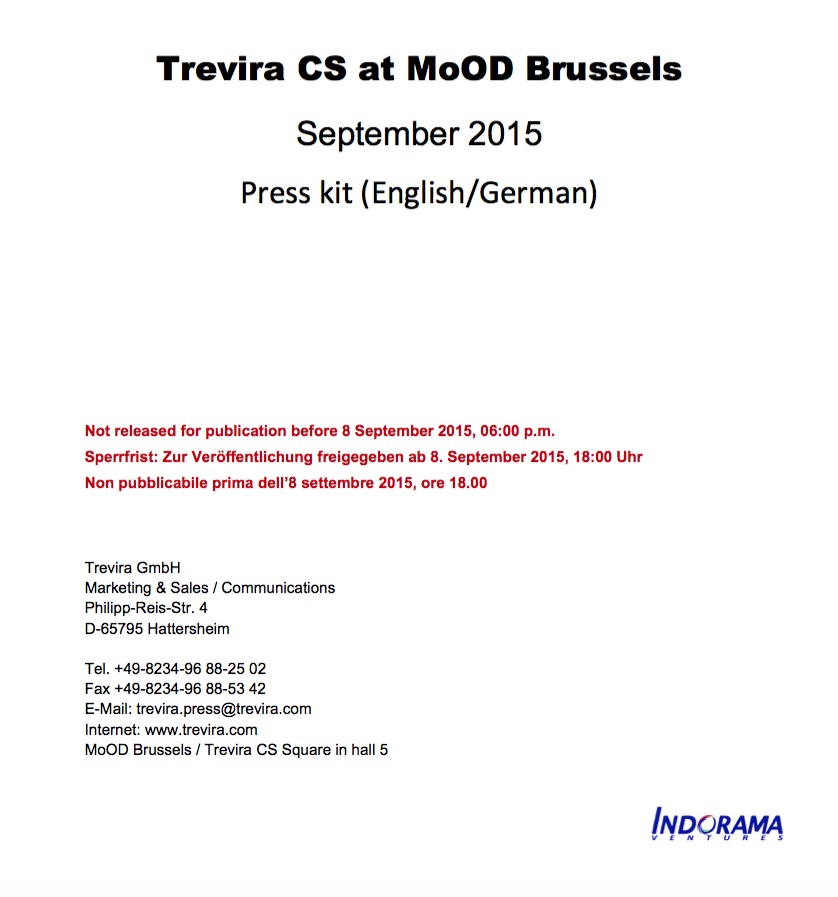 Trevira CS at MoOD Brussels

September 2015

Press kit (English/German)

Not released for publication before 8 September 2015, 06:00 p.m.
Sperrfrist: Zur Veröffentlichung freigegeben ab 8. September 2015, 18:00 Uhr
Non pubblicabile prima dell'8 settembre 2015, ore 18.00

Trevira GmbH
Marketing & Sales / Communications
Philipp-Reis-Str. 4
D-65795 Hattersheim

Tel. +49-8234-96 88-25 02
Fax +49-8234-96 88-53 42
E-Mail: trevira.press@trevira.com
Internet: www.trevira.com
MoOD Brussels / Trevira CS Square in hall 5

INDORAMA
VENTURES